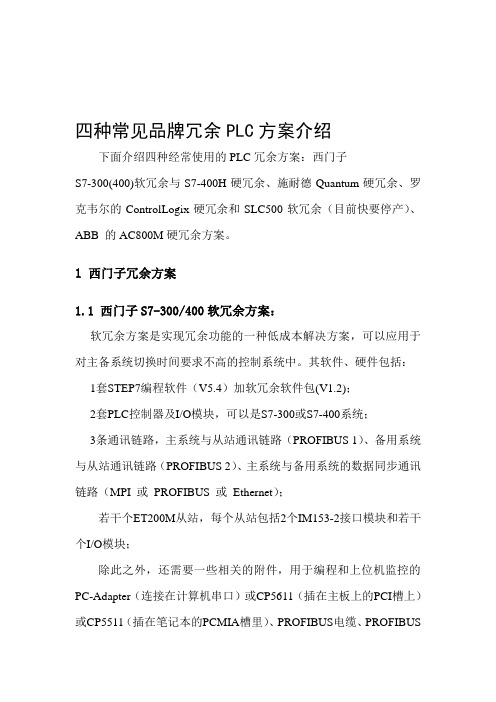 四种常见品牌冗余 PLC 方案介绍

下面介绍四种经常使用的 PLC 冗余方案：西门子 S7-300(400)软冗余与 S7-400H 硬冗余、施耐德 Quantum 硬冗余、罗克韦尔的 ControlLogix 硬冗余和 SLC500 软冗余（目前快要停产）、ABB 的 AC800M 硬冗余方案。

1 西门子冗余方案

1.1 西门子 S7-300/400 软冗余方案：

软冗余方案是实现冗余功能的一种低成本解决方案，可以应用于对主备系统切换时间要求不高的控制系统中。其软件、硬件包括：

1套STEP7编程软件（V5.4）加软冗余软件包(V1.2)；

2套PLC控制器及I/O模块，可以是S7-300或S7-400系统；

3条通讯链路，主系统与从站通讯链路（PROFIBUS 1）、备用系统与从站通讯链路（PROFIBUS 2）、主系统与备用系统的数据同步通讯链路（MPI 或 PROFIBUS 或 Ethernet）；

若干个ET200M从站，每个从站包括2个IM153-2接口模块和若干个I/O模块；

除此之外，还需要一些相关的附件，用于编程和上位机监控的PC-Adapter（连接在计算机串口）或CP5611（插在主板上的PCI槽上）或CP5511（插在笔记本的PCMIA槽里）、PROFIBUS电缆、PROFIBUS